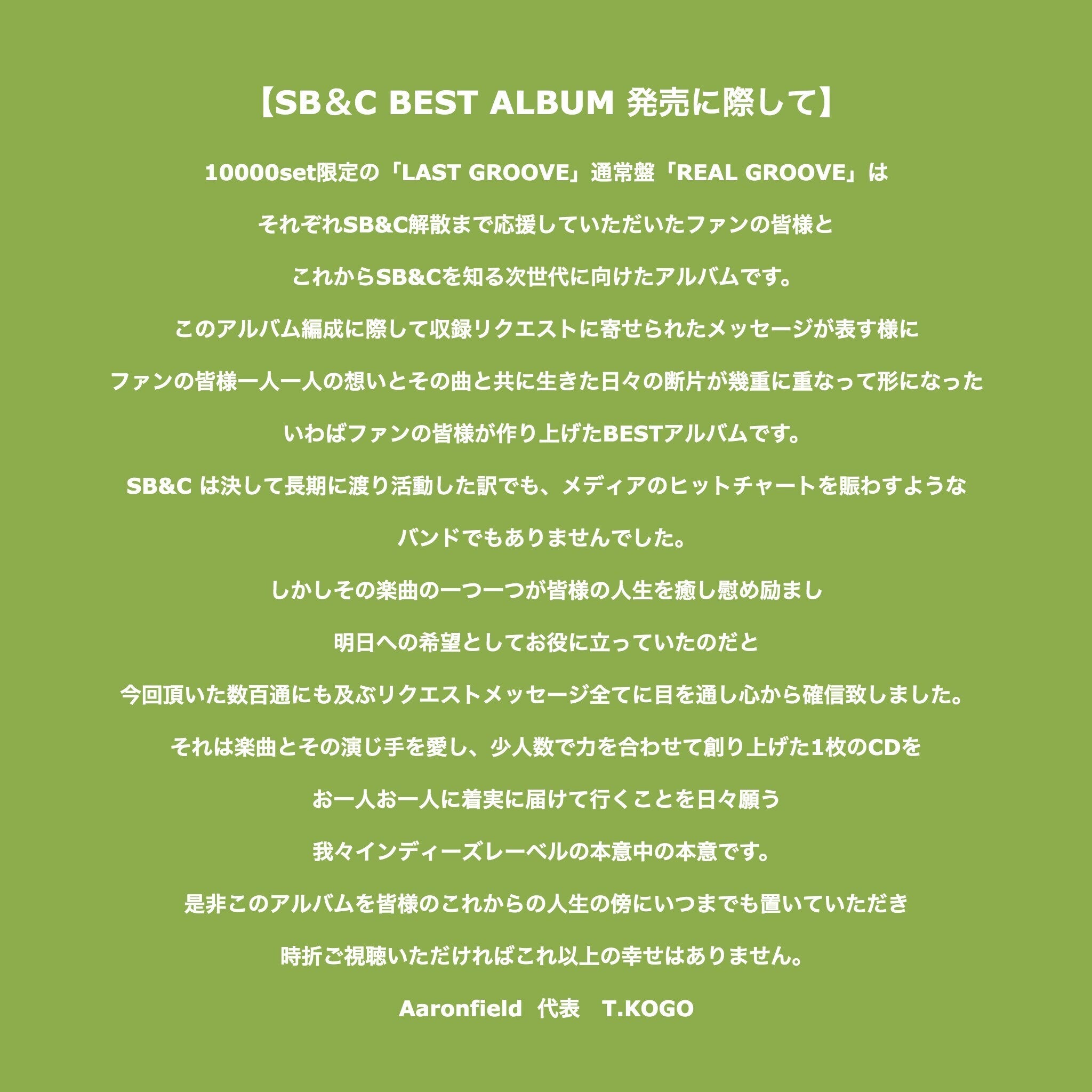 【SB＆C BEST ALBUM 発売に際して】

10000set限定の「LAST GROOVE」通常盤「REAL GROOVE」は

それぞれSB&C解散まで応援していただいたファンの皆様と

これからSB&Cを知る次世代に向けたアルバムです。

このアルバム編成に際して収録リクエストに寄せられたメッセージが表す様に

ファンの皆様一人一人の想いとその曲と共に生きた日々の断片が幾重に重なって形になった

いわばファンの皆様が作り上げたBESTアルバムです。

SB&C は決して長期に渡り活動した訳でも、メディアのヒットチャートを賑わすような

バンドでもありませんでした。

しかしその楽曲の一つ一つが皆様の人生を癒し慰め励まし

明日への希望としてお役に立っていたのだと

今回頂いた数百通にも及ぶリクエストメッセージ全てに目を通し心から確信致しました。

それは楽曲とその演じ手を愛し、少人数で力を合わせて創り上げた1枚のCDを

お一人お一人に着実に届けて行くことを日々願う

我々インディーズレーベルの本意中の本意です。

是非このアルバムを皆様のこれからの人生の傍にいつまでも置いていただき

時折ご視聴いただければこれ以上の幸せはありません。

Aaronfield 代表 T.KOGO